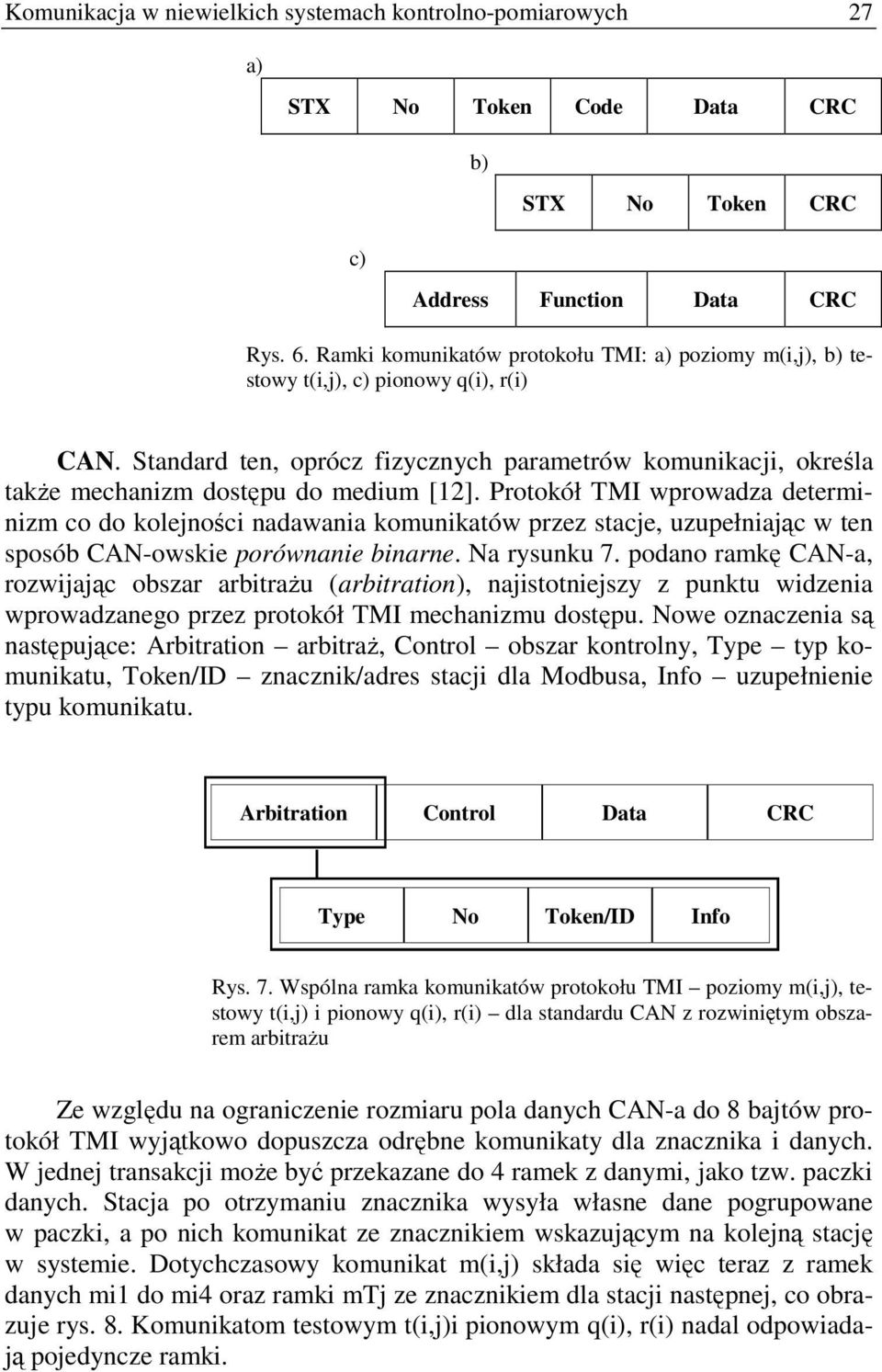 Komunikacja w niewielkich systemach kontrolno-pomiarowych 27

a)

| STX | No | Token | Code | Data | CRC |
|---|---|---|---|---|---|

b)

| STX | No | Token | CRC |
|---|---|---|---|

c)

| Address | Function | Data | CRC |
|---|---|---|---|

Rys. 6. Ramki komunikatów protokołu TMI: a) poziomy m(i,j), b) testowy t(i,j), c) pionowy q(i), r(i)

CAN. Standard ten, oprócz fizycznych parametrów komunikacji, określa także mechanizm dostępu do medium [12]. Protokół TMI wprowadza determinizm co do kolejności nadawania komunikatów przez stacje, uzupełniając w ten sposób CAN-owskie porównanie binarne. Na rysunku 7. podano ramkę CAN-a, rozwijając obszar arbitrażu (arbitration), najistotniejszy z punktu widzenia wprowadzanego przez protokół TMI mechanizmu dostępu. Nowe oznaczenia są następujące: Arbitration – arbitraż, Control – obszar kontrolny, Type – typ komunikatu, Token/ID – znacznik/adres stacji dla Modbusa, Info – uzupełnienie typu komunikatu.

| Arbitration | Control | Data | CRC |
|---|---|---|---|

| Type | No | Token/ID | Info |
|---|---|---|---|

Rys. 7. Wspólna ramka komunikatów protokołu TMI – poziomy m(i,j), testowy t(i,j) i pionowy q(i), r(i) – dla standardu CAN z rozwiniętym obszarem arbitrażu

Ze względu na ograniczenie rozmiaru pola danych CAN-a do 8 bajtów protokół TMI wyjątkowo dopuszcza odrębne komunikaty dla znacznika i danych. W jednej transakcji może być przekazane do 4 ramek z danymi, jako tzw. paczki danych. Stacja po otrzymaniu znacznika wysyła własne dane pogrupowane w paczki, a po nich komunikat ze znacznikiem wskazującym na kolejną stację w systemie. Dotychczasowy komunikat m(i,j) składa się więc teraz z ramek danych mi1 do mi4 oraz ramki mTj ze znacznikiem dla stacji następnej, co obrazuje rys. 8. Komunikatom testowym t(i,j)i pionowym q(i), r(i) nadal odpowiadają pojedyncze ramki.